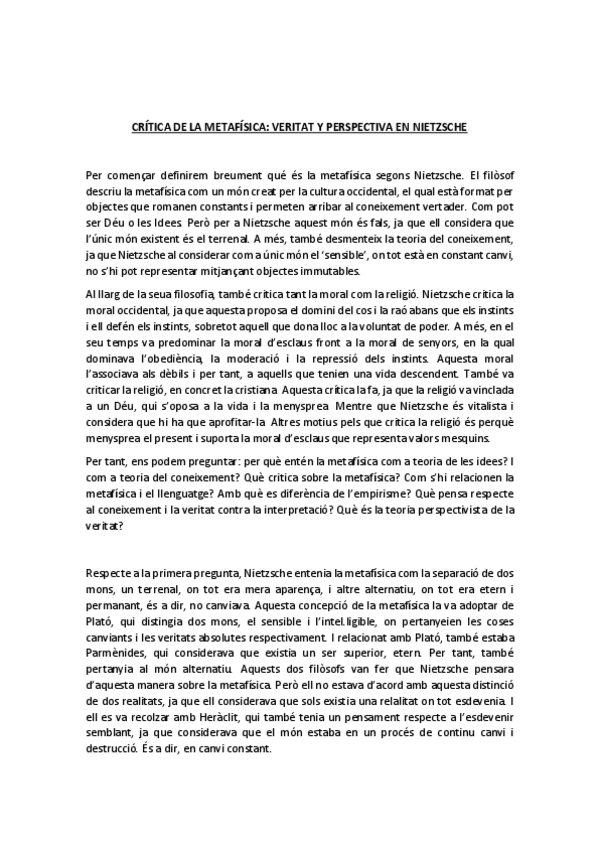 CRÍTICA DE LA METAFÍSICA: VERITAT Y PERSPECTIVA EN NIETZSCHE

Per començar definirem breument qué és la metafísica segons Nietzsche. El filòsof descriu la metafísica com un món creat per la cultura occidental, el qual està format per objectes que romanen constants i permeten arribar al coneixement vertader. Com pot ser Déu o les Idees. Però per a Nietzsche aquest món és fals, ja que ell considera que l'únic món existent és el terrenal. A més, també desmenteix la teoria del coneixement, ja que Nietzsche al considerar com a únic món el 'sensible', on tot està en constant canvi, no s'hi pot representar mitjançant objectes immutables.

Al llarg de la seua filosofia, també critica tant la moral com la religió. Nietzsche critica la moral occidental, ja que aquesta proposa el domini del cos i la raó abans que els instints i ell defén els instints, sobretot aquell que dona lloc a la voluntat de poder. A més, en el seu temps va predominar la moral d'esclaus front a la moral de senyors, en la qual dominava l'obediència, la moderació i la repressió dels instints. Aquesta moral l'associava als dèbils i per tant, a aquells que tenien una vida descendent. També va criticar la religió, en concret la cristiana. Aquesta crítica la fa, ja que la religió va vinclada a un Déu, qui s'oposa a la vida i la menysprea. Mentre que Nietzsche és vitalista i considera que hi ha que aprofitar-la. Altres motius pels que critica la religió és perquè menysprea el present i suporta la moral d'esclaus que representa valors mesquins.

Per tant, ens podem preguntar: per què entén la metafísica com a teoria de les idees? I com a teoria del coneixement? Què critica sobre la metafísica? Com s'hi relacionen la metafísica i el llenguatge? Amb què es diferència de l'empirisme? Què pensa respecte al coneixement i la veritat contra la interpretació? Què és la teoria perspectivista de la veritat?

Respecte a la primera pregunta, Nietzsche entenia la metafísica com la separació de dos mons, un terrenal, on tot era mera aparença, i altre alternatiu, on tot era etern i permanant, és a dir, no canviava. Aquesta concepció de la metafísica la va adoptar de Plató, qui distingia dos mons, el sensible i l'intel.ligible, on pertanyeien les coses canviants i les veritats absolutes respectivament. I relacionat amb Plató, també estaba Parmènides, qui considerava que existia un ser superior, etern. Per tant, també pertanyia al món alternatiu. Aquests dos filòsofs van fer que Nietzsche pensara d'aquesta manera sobre la metafísica. Però ell no estava d'acord amb aquesta distinció de dos realitats, ja que ell considerava que sols existia una relalitat on tot esdevenia. I ell es va recolzar amb Heràclit, qui també tenia un pensament respecte a l'esdevenir semblant, ja que considerava que el món estaba en un procés de continu canvi i destrucció. És a dir, en canvi constant.